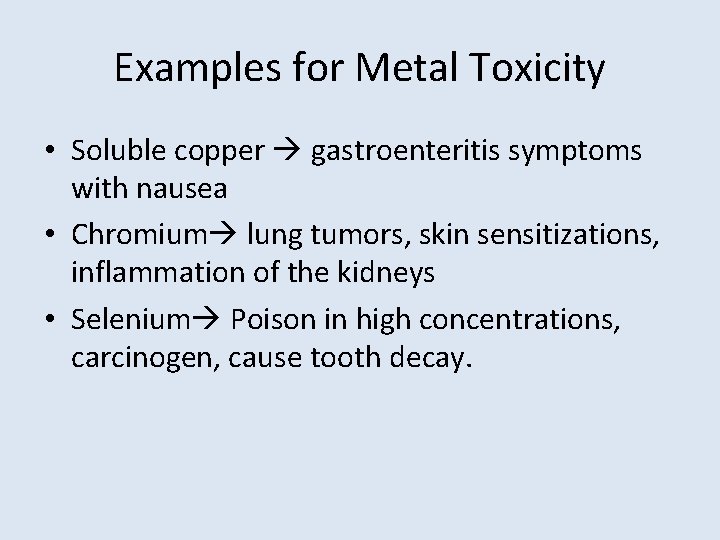 Examples for Metal Toxicity

• Soluble copper → gastroenteritis symptoms with nausea
• Chromium→ lung tumors, skin sensitizations, inflammation of the kidneys
• Selenium→ Poison in high concentrations, carcinogen, cause tooth decay.